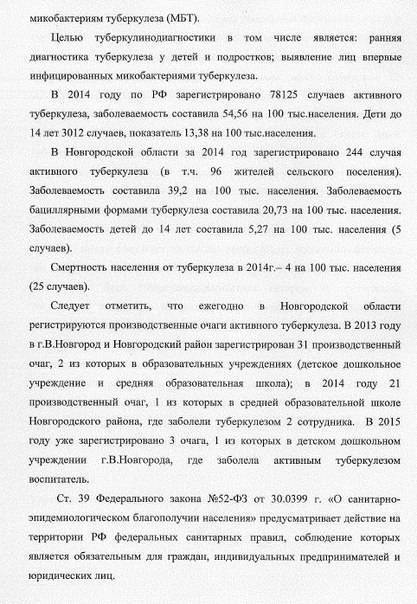 микобактериям туберкулеза (МБТ).

Целью туберкулинодиагностики в том числе является: ранняя диагностика туберкулеза у детей и подростков; выявление лиц впервые инфицированных микобактериями туберкулеза.

В 2014 году по РФ зарегистрировано 78125 случаев активного туберкулеза, заболеваемость составила 54,56 на 100 тыс.населения. Дети до 14 лет 3012 случаев, показатель 13,38 на 100 тыс.населения.

В Новгородской области за 2014 год зарегистрировано 244 случая активного туберкулеза (в т.ч. 96 жителей сельского поселения). Заболеваемость составила 39,2 на 100 тыс. населения. Заболеваемость бациллярными формами туберкулеза составила 20,73 на 100 тыс. населения. Заболеваемость детей до 14 лет составила 5,27 на 100 тыс. населения (5 случаев).

Смертность населения от туберкулеза в 2014г.– 4 на 100 тыс. населения (25 случаев).

Следует отметить, что ежегодно в Новгородской области регистрируются производственные очаги активного туберкулеза. В 2013 году в г.В.Новгород и Новгородский район зарегистрирован 31 производственный очаг, 2 из которых в образовательных учреждениях (детское дошкольное учреждение и средняя образовательная школа); в 2014 году 21 производственный очаг, 1 из которых в средней образовательной школе Новгородского района, где заболели туберкулезом 2 сотрудника. В 2015 году уже зарегистрировано 3 очага, 1 из которых в детском дошкольном учреждении г.В.Новгорода, где заболела активным туберкулезом воспитатель.

Ст. 39 Федерального закона №52-ФЗ от 30.0399 г. «О санитарно-эпидемиологическом благополучии населения» предусматривает действие на территории РФ федеральных санитарных правил, соблюдение которых является обязательным для граждан, индивидуальных предпринимателей и юридических лиц.